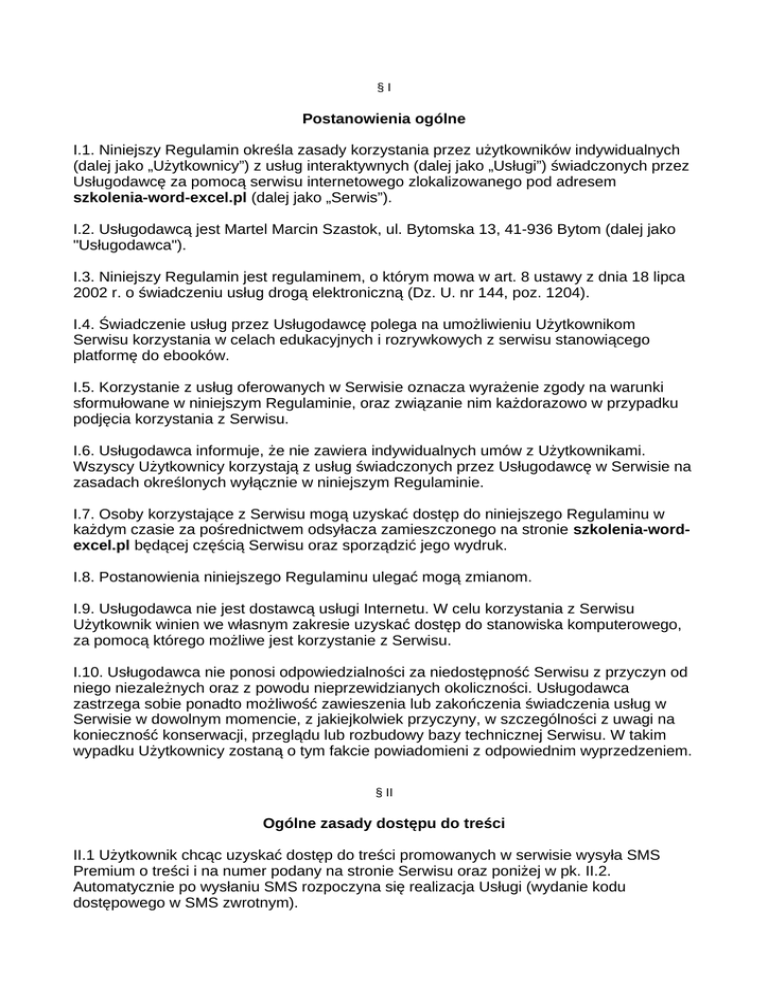 § I

Postanowienia ogólne

I.1. Niniejszy Regulamin określa zasady korzystania przez użytkowników indywidualnych (dalej jako „Użytkownicy") z usług interaktywnych (dalej jako „Usługi") świadczonych przez Usługodawcę za pomocą serwisu internetowego zlokalizowanego pod adresem szkolenia-word-excel.pl (dalej jako „Serwis").

I.2. Usługodawcą jest Martel Marcin Szastok, ul. Bytomska 13, 41-936 Bytom (dalej jako "Usługodawca").

I.3. Niniejszy Regulamin jest regulaminem, o którym mowa w art. 8 ustawy z dnia 18 lipca 2002 r. o świadczeniu usług drogą elektroniczną (Dz. U. nr 144, poz. 1204).

I.4. Świadczenie usług przez Usługodawcę polega na umożliwieniu Użytkownikom Serwisu korzystania w celach edukacyjnych i rozrywkowych z serwisu stanowiącego platformę do ebooków.

I.5. Korzystanie z usług oferowanych w Serwisie oznacza wyrażenie zgody na warunki sformułowane w niniejszym Regulaminie, oraz związanie nim każdorazowo w przypadku podjęcia korzystania z Serwisu.

I.6. Usługodawca informuje, że nie zawiera indywidualnych umów z Użytkownikami. Wszyscy Użytkownicy korzystają z usług świadczonych przez Usługodawcę w Serwisie na zasadach określonych wyłącznie w niniejszym Regulaminie.

I.7. Osoby korzystające z Serwisu mogą uzyskać dostęp do niniejszego Regulaminu w każdym czasie za pośrednictwem odsyłacza zamieszczonego na stronie szkolenia-word-excel.pl będącej częścią Serwisu oraz sporządzić jego wydruk.

I.8. Postanowienia niniejszego Regulaminu ulegać mogą zmianom.

I.9. Usługodawca nie jest dostawcą usługi Internetu. W celu korzystania z Serwisu Użytkownik winien we własnym zakresie uzyskać dostęp do stanowiska komputerowego, za pomocą którego możliwe jest korzystanie z Serwisu.

I.10. Usługodawca nie ponosi odpowiedzialności za niedostępność Serwisu z przyczyn od niego niezależnych oraz z powodu nieprzewidzianych okoliczności. Usługodawca zastrzega sobie ponadto możliwość zawieszenia lub zakończenia świadczenia usług w Serwisie w dowolnym momencie, z jakiejkolwiek przyczyny, w szczególności z uwagi na konieczność konserwacji, przeglądu lub rozbudowy bazy technicznej Serwisu. W takim wypadku Użytkownicy zostaną o tym fakcie powiadomieni z odpowiednim wyprzedzeniem.

§ II

Ogólne zasady dostępu do treści

II.1 Użytkownik chcąc uzyskać dostęp do treści promowanych w serwisie wysyła SMS Premium o treści i na numer podany na stronie Serwisu oraz poniżej w pk. II.2. Automatycznie po wysłaniu SMS rozpoczyna się realizacja Usługi (wydanie kodu dostępowego w SMS zwrotnym).